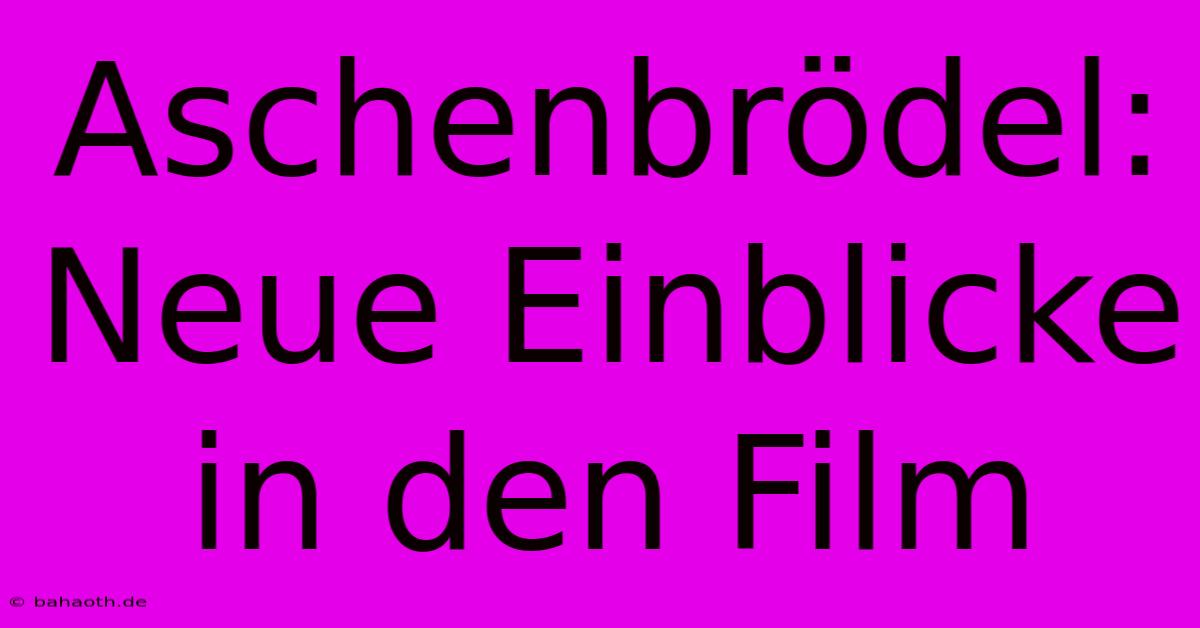 Aschenbrödel: Neue Einblicke in den Film

© bahaoth.de